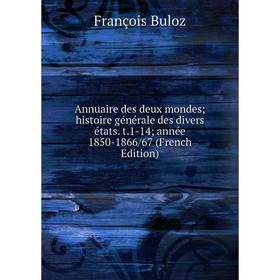 François Buloz

Annuaire des deux mondes; histoire générale des divers états. t.1-14; année 1850-1866/67 (French Edition)